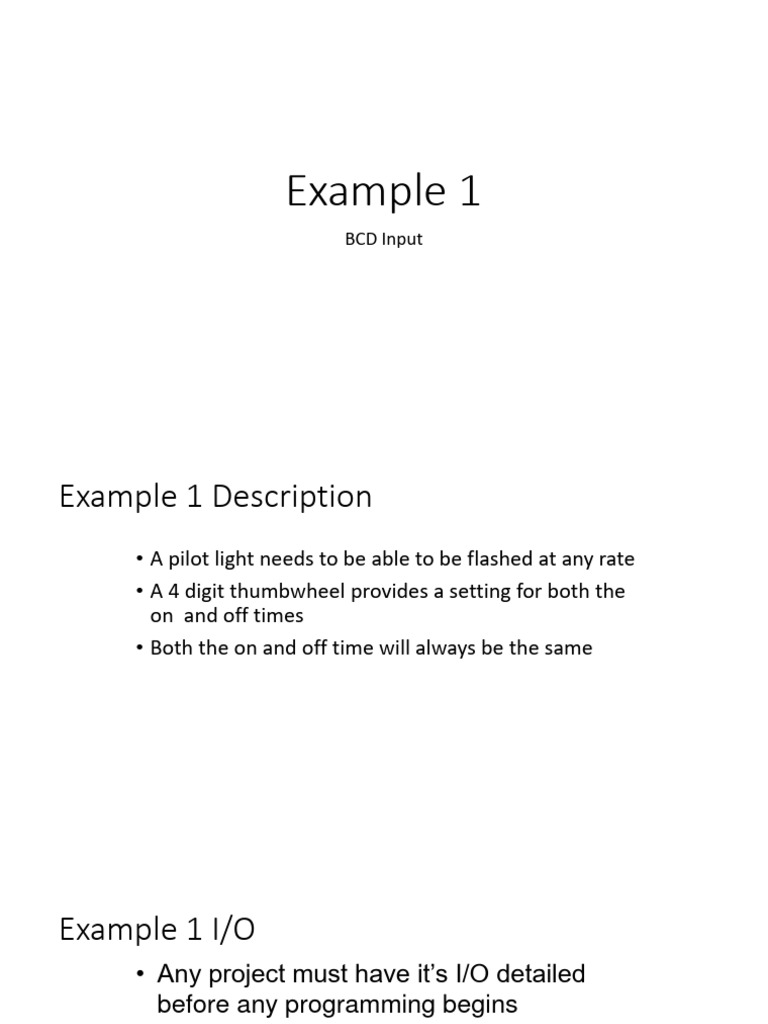 Example 1

BCD Input

Example 1 Description

• A pilot light needs to be able to be flashed at any rate
• A 4 digit thumbwheel provides a setting for both the on and off times
• Both the on and off time will always be the same

Example 1 I/O

• Any project must have it's I/O detailed before any programming begins